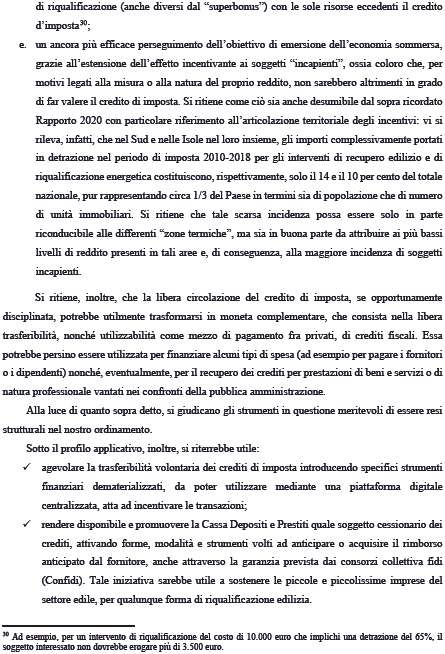 di riqualificazione (anche diversi dal "superbonus") con le sole risorse eccedenti il credito d'imposta$^{30}$;

e. un ancora più efficace perseguimento dell'obiettivo di emersione dell'economia sommersa, grazie all'estensione dell'effetto incentivante ai soggetti "incapienti", ossia coloro che, per motivi legati alla misura o alla natura del proprio reddito, non sarebbero altrimenti in grado di far valere il credito di imposta. Si ritiene come ciò sia anche desumibile dal sopra ricordato Rapporto 2020 con particolare riferimento all'articolazione territoriale degli incentivi: vi si rileva, infatti, che nel Sud e nelle Isole nel loro insieme, gli importi complessivamente portati in detrazione nel periodo di imposta 2010-2018 per gli interventi di recupero edilizio e di riqualificazione energetica costituiscono, rispettivamente, solo il 14 e il 10 per cento del totale nazionale, pur rappresentando circa 1/3 del Paese in termini sia di popolazione che di numero di unità immobiliari. Si ritiene che tale scarsa incidenza possa essere solo in parte riconducibile alle differenti "zone termiche", ma sia in buona parte da attribuire ai più bassi livelli di reddito presenti in tali aree e, di conseguenza, alla maggiore incidenza di soggetti incapienti.

Si ritiene, inoltre, che la libera circolazione del credito di imposta, se opportunamente disciplinata, potrebbe utilmente trasformarsi in moneta complementare, che consista nella libera trasferibilità, nonché utilizzabilità come mezzo di pagamento fra privati, di crediti fiscali. Essa potrebbe persino essere utilizzata per finanziare alcuni tipi di spesa (ad esempio per pagare i fornitori o i dipendenti) nonché, eventualmente, per il recupero dei crediti per prestazioni di beni e servizi o di natura professionale vantati nei confronti della pubblica amministrazione.

Alla luce di quanto sopra detto, si giudicano gli strumenti in questione meritevoli di essere resi strutturali nel nostro ordinamento.

Sotto il profilo applicativo, inoltre, si riterrebbe utile:

✓ agevolare la trasferibilità volontaria dei crediti di imposta introducendo specifici strumenti finanziari dematerializzati, da poter utilizzare mediante una piattaforma digitale centralizzata, atta ad incentivare le transazioni;

✓ rendere disponibile e promuovere la Cassa Depositi e Prestiti quale soggetto cessionario dei crediti, attivando forme, modalità e strumenti volti ad anticipare o acquisire il rimborso anticipato dal fornitore, anche attraverso la garanzia prevista dai consorzi collettiva fidi (Confidi). Tale iniziativa sarebbe utile a sostenere le piccole e piccolissime imprese del settore edile, per qualunque forma di riqualificazione edilizia.

$^{30}$ Ad esempio, per un intervento di riqualificazione del costo di 10.000 euro che implichi una detrazione del 65%, il soggetto interessato non dovrebbe erogare più di 3.500 euro.